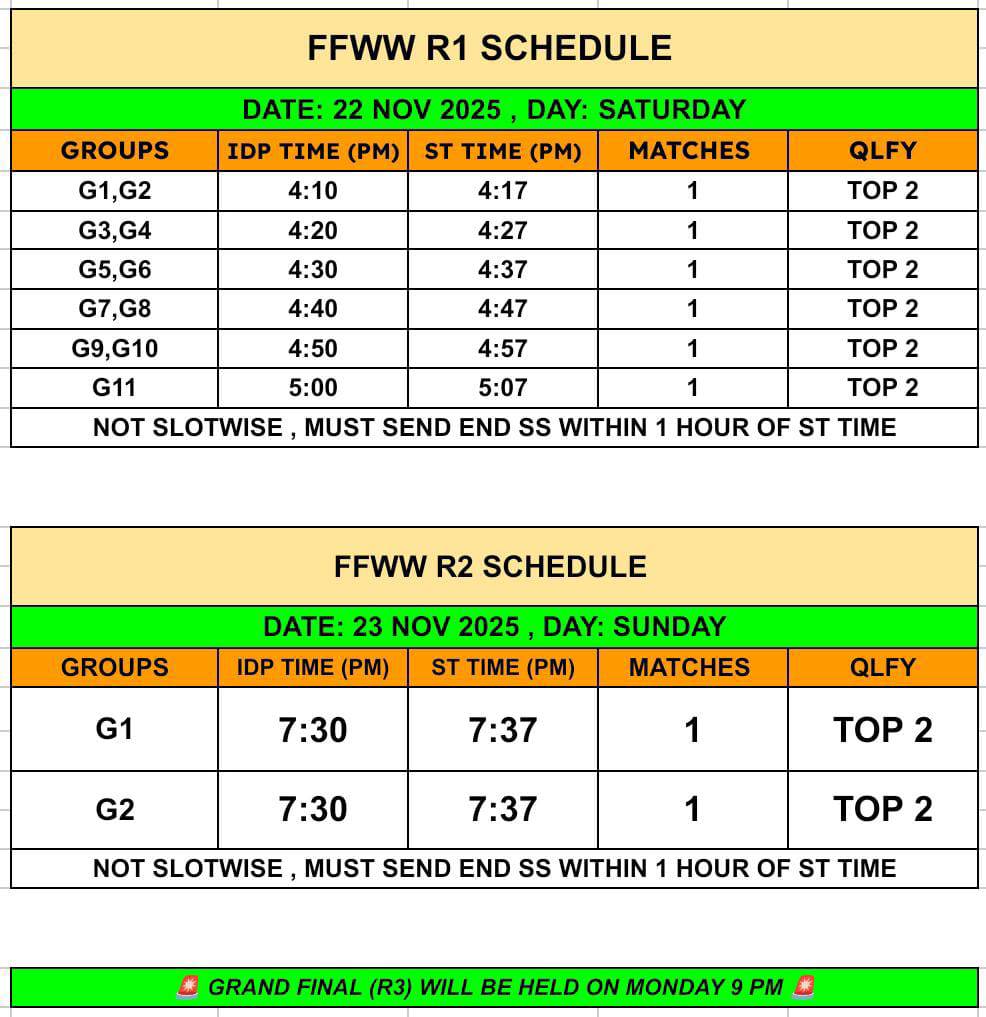 FFWW R1 SCHEDULE

DATE: 22 NOV 2025 , DAY: SATURDAY

| GROUPS | IDP TIME (PM) | ST TIME (PM) | MATCHES | QLFY |
|---|---|---|---|---|
| G1,G2 | 4:10 | 4:17 | 1 | TOP 2 |
| G3,G4 | 4:20 | 4:27 | 1 | TOP 2 |
| G5,G6 | 4:30 | 4:37 | 1 | TOP 2 |
| G7,G8 | 4:40 | 4:47 | 1 | TOP 2 |
| G9,G10 | 4:50 | 4:57 | 1 | TOP 2 |
| G11 | 5:00 | 5:07 | 1 | TOP 2 |

NOT SLOTWISE , MUST SEND END SS WITHIN 1 HOUR OF ST TIME

FFWW R2 SCHEDULE

DATE: 23 NOV 2025 , DAY: SUNDAY

| GROUPS | IDP TIME (PM) | ST TIME (PM) | MATCHES | QLFY |
|---|---|---|---|---|
| G1 | 7:30 | 7:37 | 1 | TOP 2 |
| G2 | 7:30 | 7:37 | 1 | TOP 2 |

NOT SLOTWISE , MUST SEND END SS WITHIN 1 HOUR OF ST TIME

🚨 GRAND FINAL (R3) WILL BE HELD ON MONDAY 9 PM 🚨